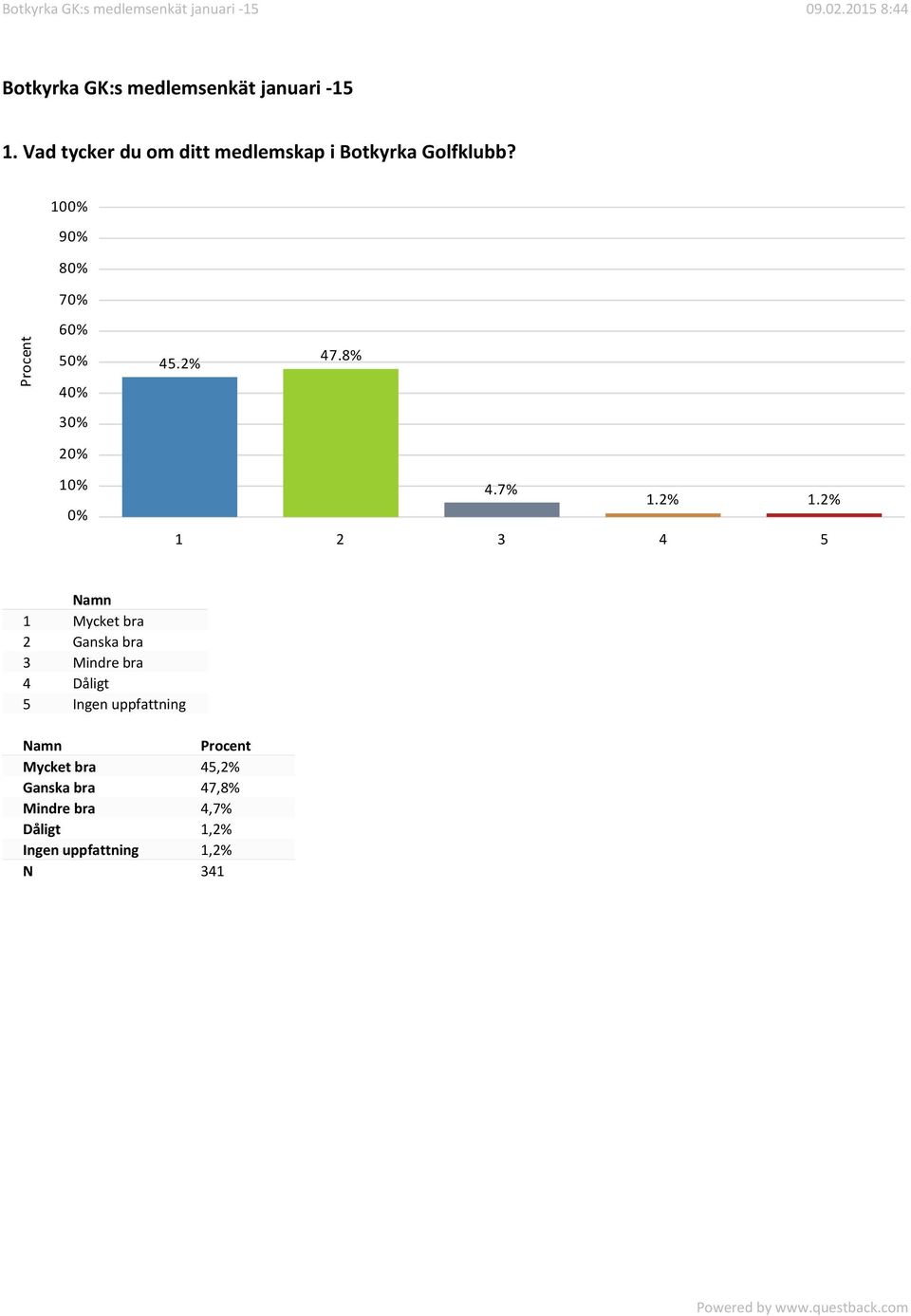 Botkyrka GK:s medlemsenkät januari -15

09.02.2015 8:44

Botkyrka GK:s medlemsenkät januari -15

1. Vad tycker du om ditt medlemskap i Botkyrka Golfklubb?

Procent

100%
90%
80%
70%
60%
50%
40%
30%
20%
10%
0%

45.2%
47.8%
4.7%
1.2%
1.2%

1
2
3
4
5

| | Namn |
|---|---|
| 1 | Mycket bra |
| 2 | Ganska bra |
| 3 | Mindre bra |
| 4 | Dåligt |
| 5 | Ingen uppfattning |

| Namn | Procent |
|---|---|
| Mycket bra | 45,2% |
| Ganska bra | 47,8% |
| Mindre bra | 4,7% |
| Dåligt | 1,2% |
| Ingen uppfattning | 1,2% |
| N | 341 |

Powered by www.questback.com